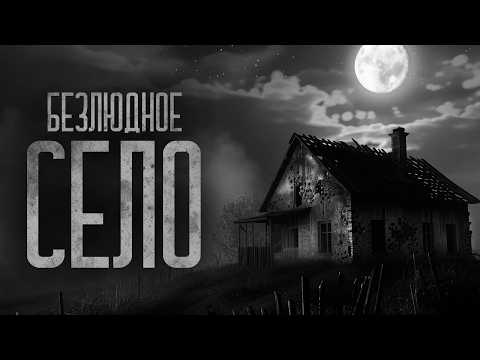 БЕЗЛЮДНОЕ
СЕЛО